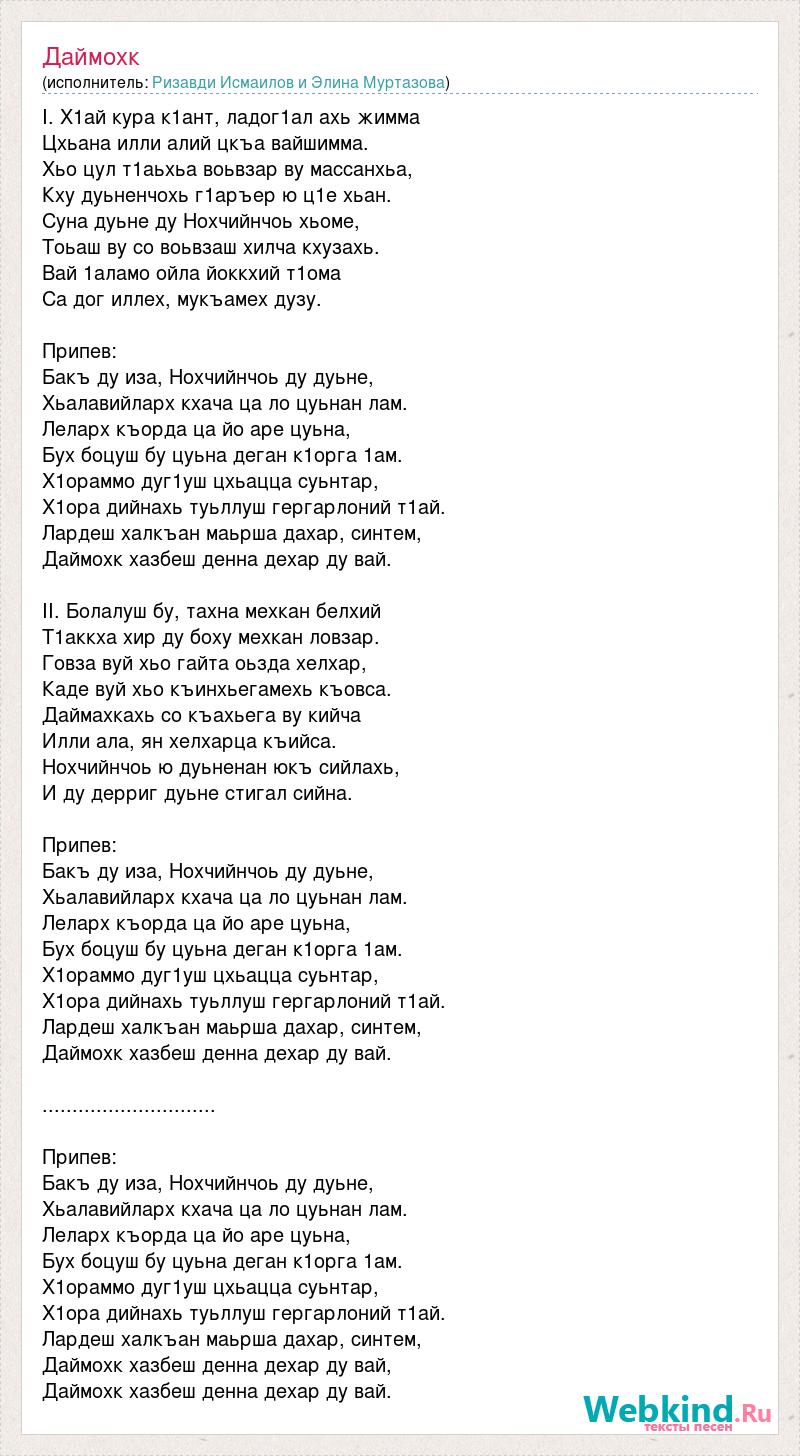 Даймохк
(исполнитель: Ризавди Исмаилов и Элина Муртазова)

I. Х1ай кура к1ант, ладог1ал ахь жимма
Цхьана илли алий цкъа вайшимма.
Хьо цул т1аьхьа воьвзар ву массанхьа,
Кху дуьненчохь г1аръер ю ц1е хьан.
Суна дуьне ду Нохчийнчоь хьоме,
Тоьаш ву со воьвзаш хилча кхузахь.
Вай 1аламо ойла йоккхий т1ома
Са дог иллех, мукъамех дузу.

Припев:
Бакъ ду иза, Нохчийнчоь ду дуьне,
Хьалавийларх кхача ца ло цуьнан лам.
Леларх къорда ца йо аре цуьна,
Бух боцуш бу цуьна деган к1орга 1ам.
Х1ораммо дуг1уш цхьацца суьнтар,
Х1ора дийнахь туьллуш гергарлоний т1ай.
Лардеш халкъан маьрша дахар, синтем,
Даймохк хазбеш денна дехар ду вай.

II. Болалуш бу, тахна мехкан белхий
Т1аккха хир ду боху мехкан ловзар.
Говза вуй хьо гайта оьзда хелхар,
Каде вуй хьо къинхьегамехь къовса.
Даймахкахь со къахьега ву кийча
Илли ала, ян хелхарца къийса.
Нохчийнчоь ю дуьненан юкъ сийлахь,
И ду дерриг дуьне стигал сийна.

Припев:
Бакъ ду иза, Нохчийнчоь ду дуьне,
Хьалавийларх кхача ца ло цуьнан лам.
Леларх къорда ца йо аре цуьна,
Бух боцуш бу цуьна деган к1орга 1ам.
Х1ораммо дуг1уш цхьацца суьнтар,
Х1ора дийнахь туьллуш гергарлоний т1ай.
Лардеш халкъан маьрша дахар, синтем,
Даймохк хазбеш денна дехар ду вай.

.............................

Припев:
Бакъ ду иза, Нохчийнчоь ду дуьне,
Хьалавийларх кхача ца ло цуьнан лам.
Леларх къорда ца йо аре цуьна,
Бух боцуш бу цуьна деган к1орга 1ам.
Х1ораммо дуг1уш цхьацца суьнтар,
Х1ора дийнахь туьллуш гергарлоний т1ай.
Лардеш халкъан маьрша дахар, синтем,
Даймохк хазбеш денна дехар ду вай,
Даймохк хазбеш денна дехар ду вай.

Webkind.Ru
тексты песен